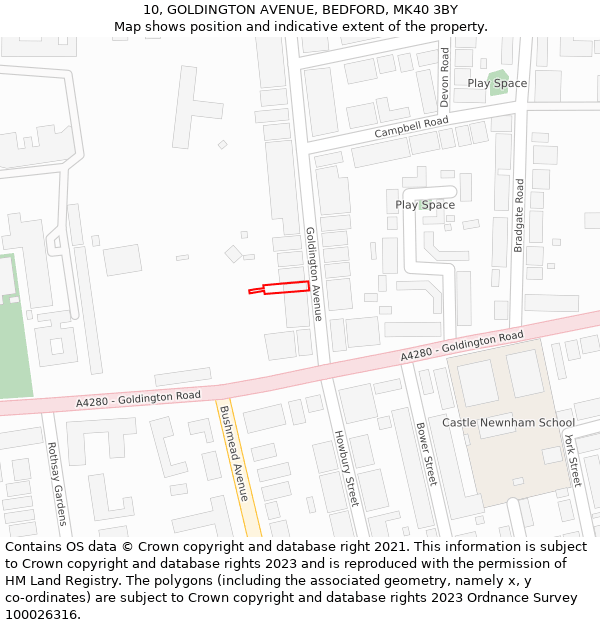 10, GOLDINGTON AVENUE, BEDFORD, MK40 3BY
Map shows position and indicative extent of the property.

Devon Road
Play Space
Campbell Road
Play Space
Bradgate Road
Goldington Avenue
A4280 - Goldington Road
A4280 - Goldington Road
Castle Newnham School
Rothsay Gardens
Bushmead Avenue
Howbury Street
Bower Street
York Street

Contains OS data © Crown copyright and database right 2021. This information is subject to Crown copyright and database rights 2023 and is reproduced with the permission of HM Land Registry. The polygons (including the associated geometry, namely x, y co-ordinates) are subject to Crown copyright and database rights 2023 Ordnance Survey 100026316.